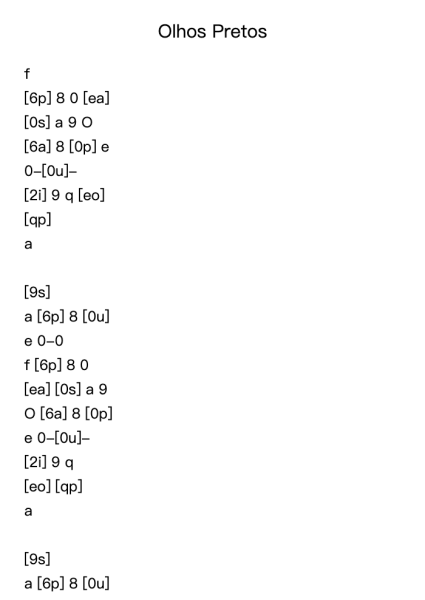 Olhos Pretos

f
[6p] 8 0 [ea]
[0s] a 9 O
[6a] 8 [0p] e
0–[0u]–
[2i] 9 q [eo]
[qp]
a

[9s]
a [6p] 8 [0u]
e 0–0
f [6p] 8 0
[ea] [0s] a 9
O [6a] 8 [0p]
e 0–[0u]–
[2i] 9 q
[eo] [qp]
a

[9s]
a [6p] 8 [0u]